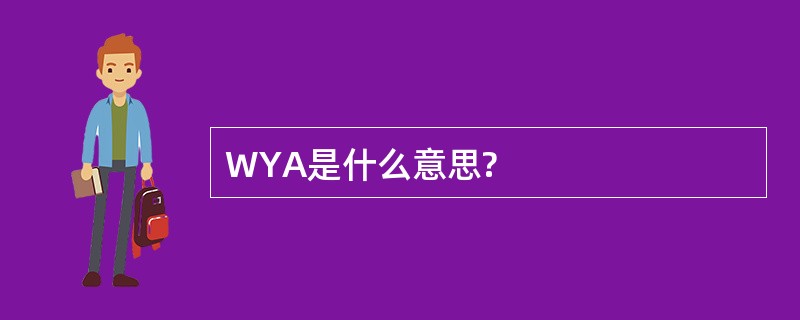 WYA是什么意思?